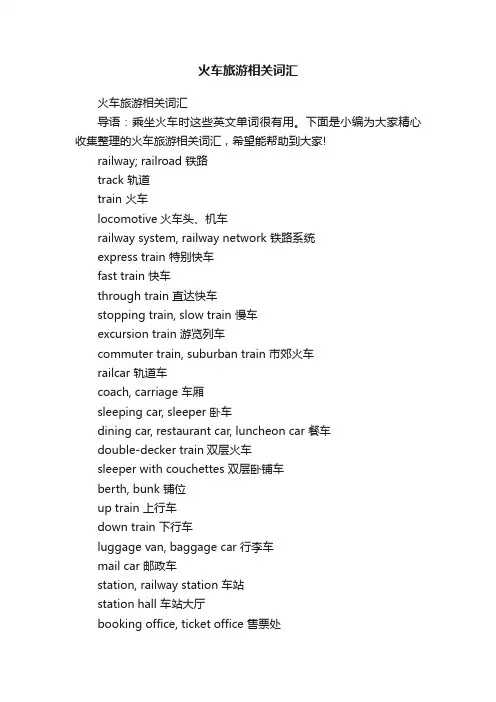 火车旅游相关词汇

火车旅游相关词汇

导语：乘坐火车时这些英文单词很有用。下面是小编为大家精心收集整理的火车旅游相关词汇，希望能帮助到大家!

railway; railroad 铁路

track 轨道

train 火车

locomotive 火车头、机车

railway system, railway network 铁路系统

express train 特别快车

fast train 快车

through train 直达快车

stopping train, slow train 慢车

excursion train 游览列车

commuter train, suburban train 市郊火车

railcar 轨道车

coach, carriage 车厢

sleeping car, sleeper 卧车

dining car, restaurant car, luncheon car 餐车

double-decker train 双层火车

sleeper with couchettes 双层卧铺车

berth, bunk 铺位

up train 上行车

down train 下行车

luggage van, baggage car 行李车

mail car 邮政车

station, railway station 车站

station hall 车站大厅

booking office, ticket office 售票处